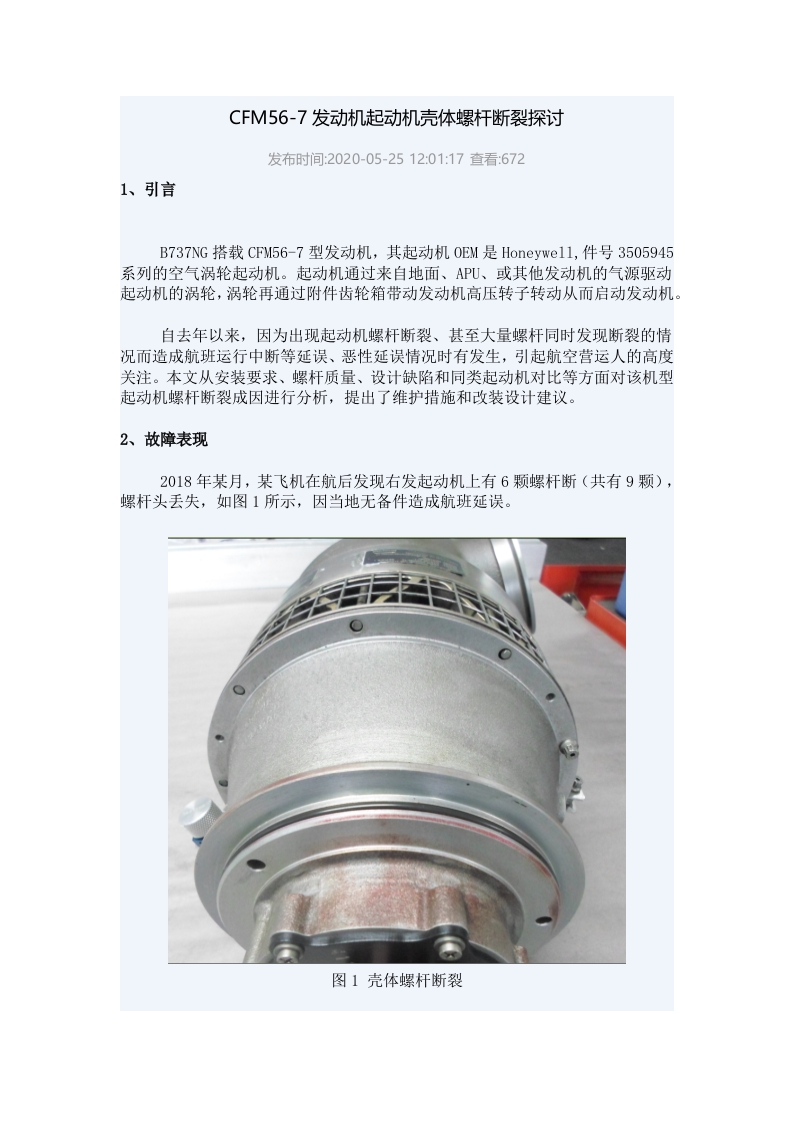 CFM56-7发动机起动机壳体螺杆断裂探讨

发布时间:2020-05-25 12:01:17 查看:672

1、引言

B737NG搭载CFM56-7型发动机，其起动机OEM是Honeywell,件号3505945系列的空气涡轮起动机。起动机通过来自地面、APU、或其他发动机的气源驱动起动机的涡轮，涡轮再通过附件齿轮箱带动发动机高压转子转动从而启动发动机。

自去年以来，因为出现起动机螺杆断裂、甚至大量螺杆同时发现断裂的情况而造成航班运行中断等延误、恶性延误情况时有发生，引起航空营运人的高度关注。本文从安装要求、螺杆质量、设计缺陷和同类起动机对比等方面对该机型起动机螺杆断裂成因进行分析，提出了维护措施和改装设计建议。

2、故障表现

2018年某月，某飞机在航后发现右发起动机上有6颗螺杆断（共有9颗），螺杆头丢失，如图1所示，因当地无备件造成航班延误。

图1 壳体螺杆断裂